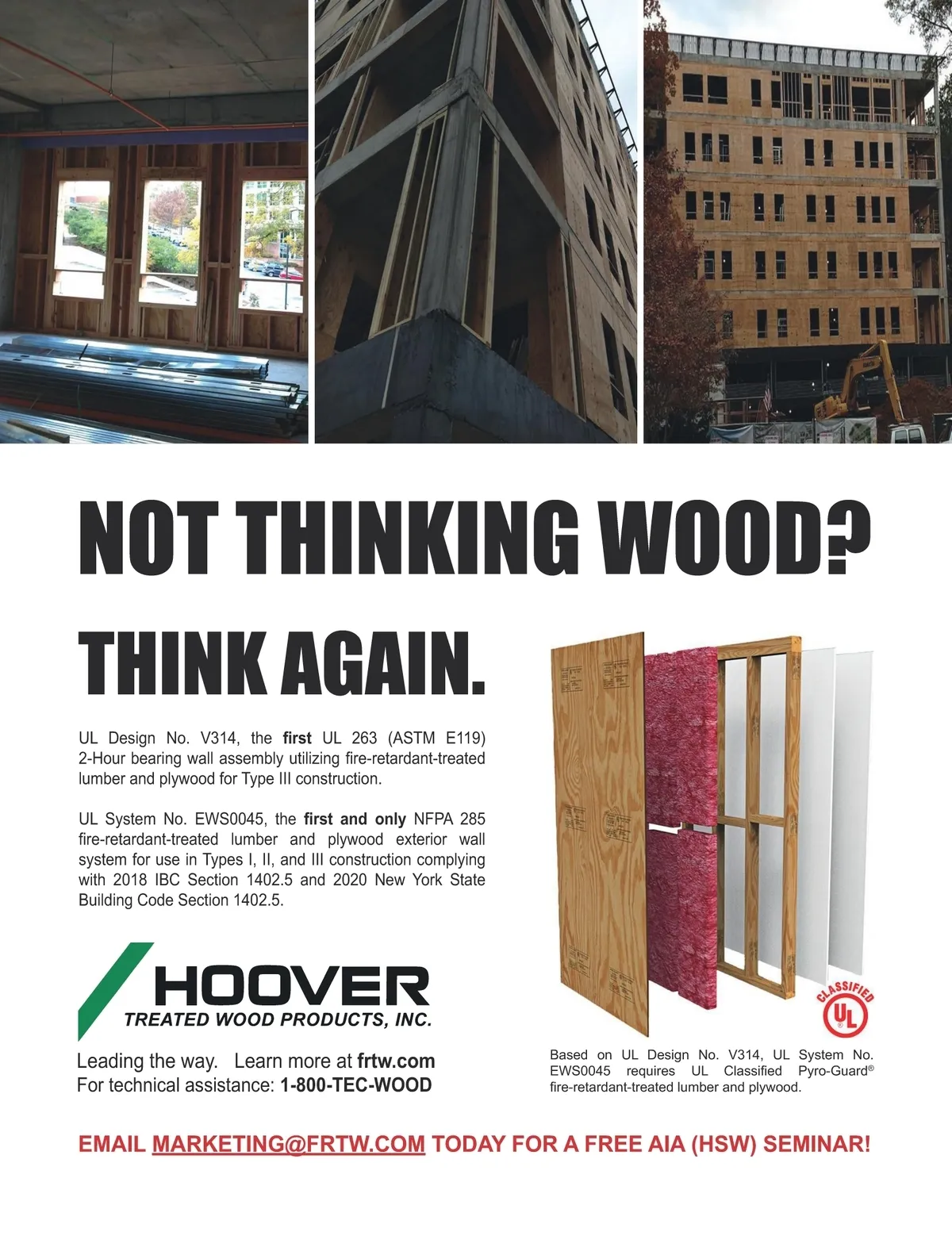 NOT THINKING WOOD?

THINK AGAIN.

UL Design No. V314, the first UL 263 (ASTM E119) 2-Hour bearing wall assembly utilizing fire-retardant-treated lumber and plywood for Type III construction.

UL System No. EWS0045, the first and only NFPA 285 fire-retardant-treated lumber and plywood exterior wall system for use in Types I, II, and III construction complying with 2018 IBC Section 1402.5 and 2020 New York State Building Code Section 1402.5.

HOOVER
TREATED WOOD PRODUCTS, INC.

Leading the way. Learn more at frtw.com
For technical assistance: 1-800-TEC-WOOD

CLASSIFIED
UL

Based on UL Design No. V314, UL System No. EWS0045 requires UL Classified Pyro-Guard® fire-retardant-treated lumber and plywood.

EMAIL MARKETING@FRTW.COM TODAY FOR A FREE AIA (HSW) SEMINAR!